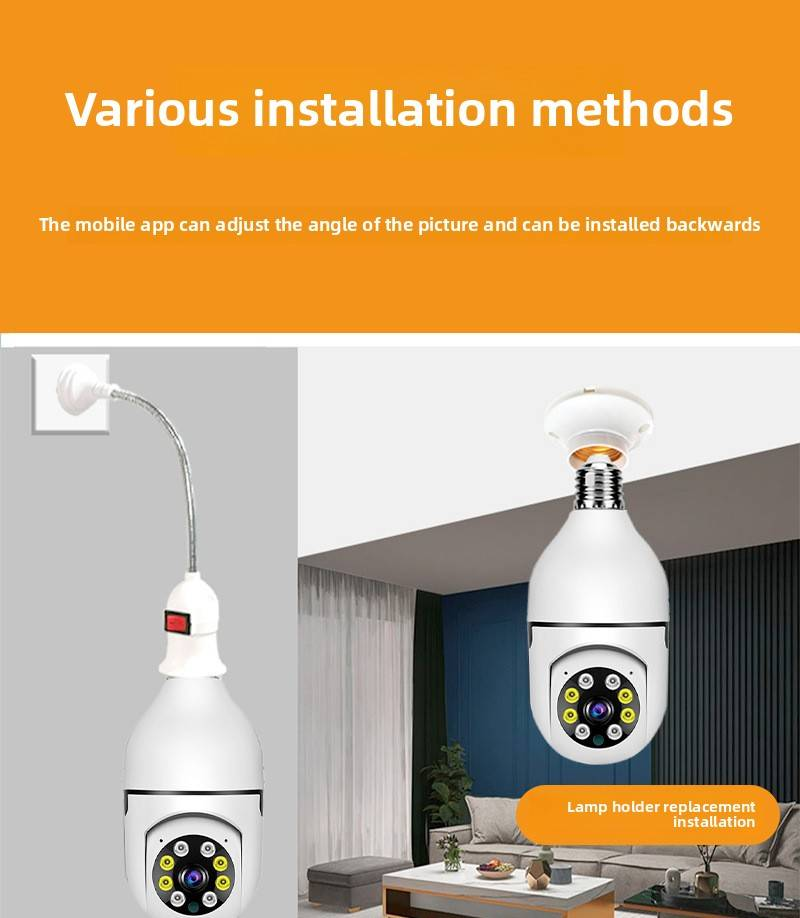 Various installation methods

The mobile app can adjust the angle of the picture and can be installed backwards

Lamp holder replacement installation